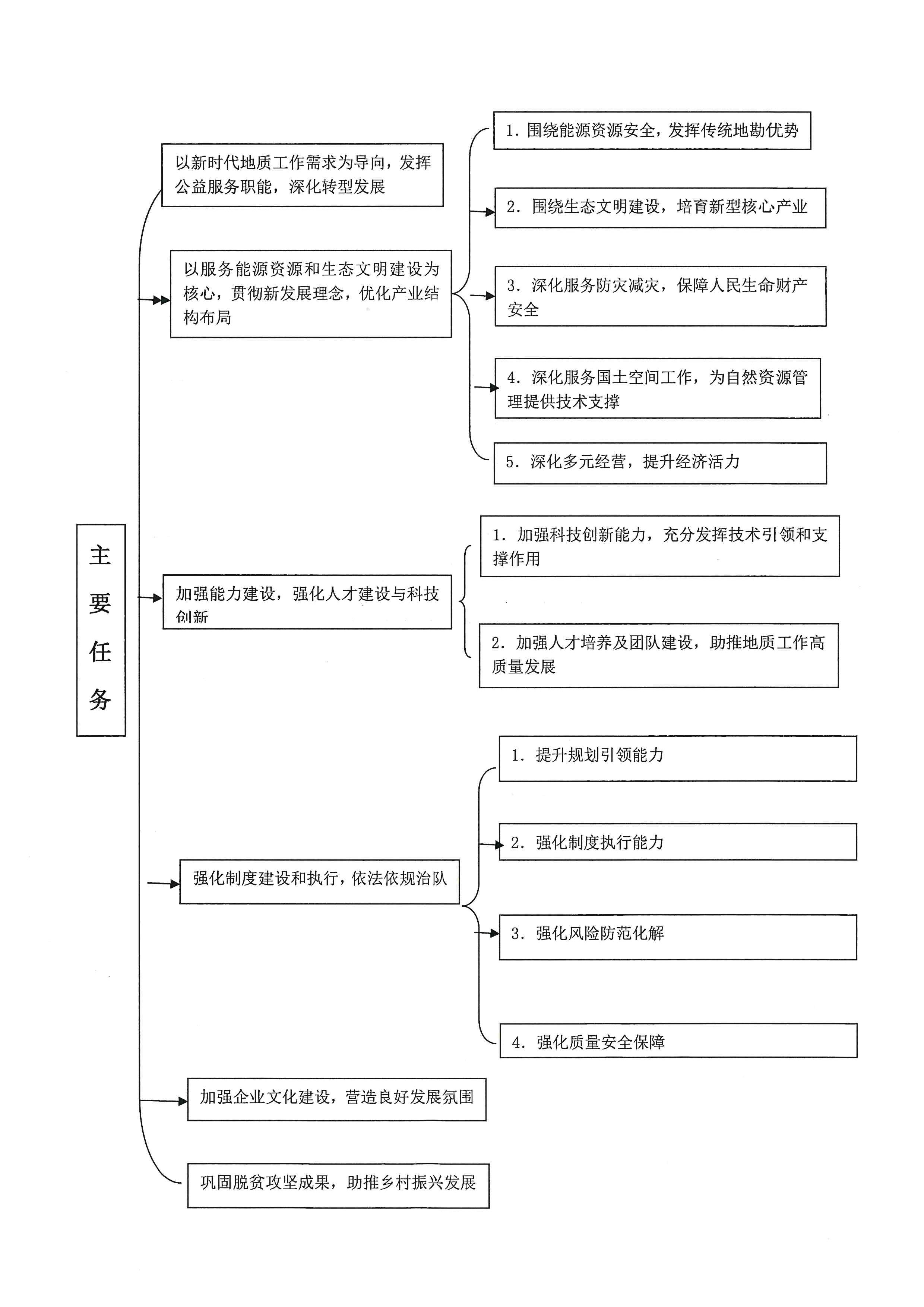 主要任务

以新时代地质工作需求为导向，发挥公益服务职能，深化转型发展

以服务能源资源和生态文明建设为核心，贯彻新发展理念，优化产业结构布局

1. 围绕能源资源安全，发挥传统地勘优势

2. 围绕生态文明建设，培育新型核心产业

3. 深化服务防灾减灾，保障人民生命财产安全

4. 深化服务国土空间工作，为自然资源管理提供技术支撑

5. 深化多元经营，提升经济活力

加强能力建设，强化人才建设与科技创新

1. 加强科技创新能力，充分发挥技术引领和支撑作用

2. 加强人才培养及团队建设，助推地质工作高质量发展

强化制度建设和执行，依法依规治队

1. 提升规划引领能力

2. 强化制度执行能力

3. 强化风险防范化解

4. 强化质量安全保障

加强企业文化建设，营造良好发展氛围

巩固脱贫攻坚成果，助推乡村振兴发展